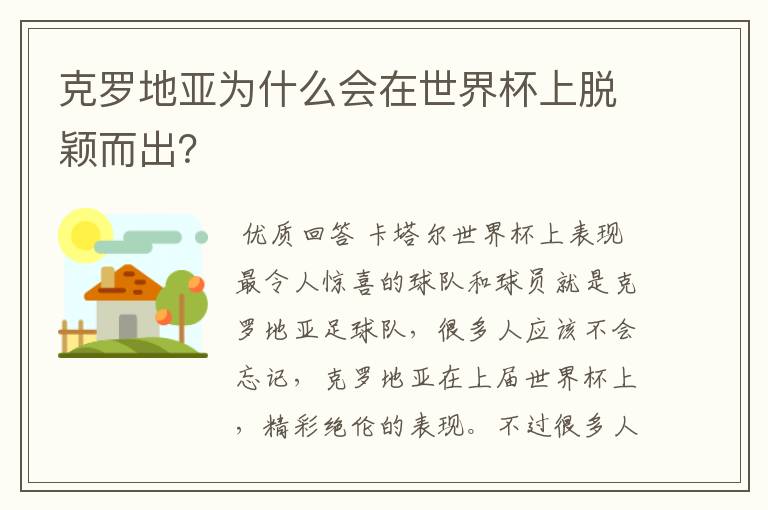 克罗地亚为什么会在世界杯上脱颖而出?

优质回答 卡塔尔世界杯上表现最令人惊喜的球队和球员就是克罗地亚足球队，很多人应该不会忘记，克罗地亚在上届世界杯上，精彩绝伦的表现。不过很多人